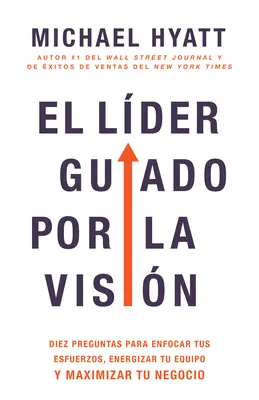 MICHAEL HYATT

AUTOR #1 DEL WALL STREET JOURNAL Y DE ÉXITOS DE VENTAS DEL NEW YORK TIMES

EL LÍDER GUIADO POR LA VISIÓN

DIEZ PREGUNTAS PARA ENFOCAR TUS ESFUERZOS, ENERGIZAR TU EQUIPO Y MAXIMIZAR TU NEGOCIO